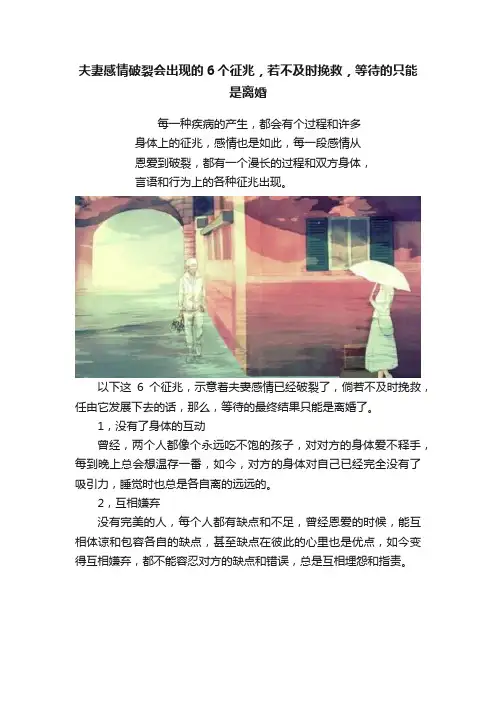 夫妻感情破裂会出现的6个征兆，若不及时挽救，等待的只能是离婚

每一种疾病的产生，都会有个过程和许多身体上的征兆，感情也是如此，每一段感情从恩爱到破裂，都有一个漫长的过程和双方身体，言语和行为上的各种征兆出现。

以下这6个征兆，示意着夫妻感情已经破裂了，倘若不及时挽救，任由它发展下去的话，那么，等待的最终结果只能是离婚了。

1，没有了身体的互动

曾经，两个人都像个永远吃不饱的孩子，对对方的身体爱不释手，每到晚上总会想温存一番，如今，对方的身体对自己已经完全没有了吸引力，睡觉时也总是各自离的远远的。

2，互相嫌弃

没有完美的人，每个人都有缺点和不足，曾经恩爱的时候，能互相体谅和包容各自的缺点，甚至缺点在彼此的心里也是优点，如今变得互相嫌弃，都不能容忍对方的缺点和错误，总是互相埋怨和指责。